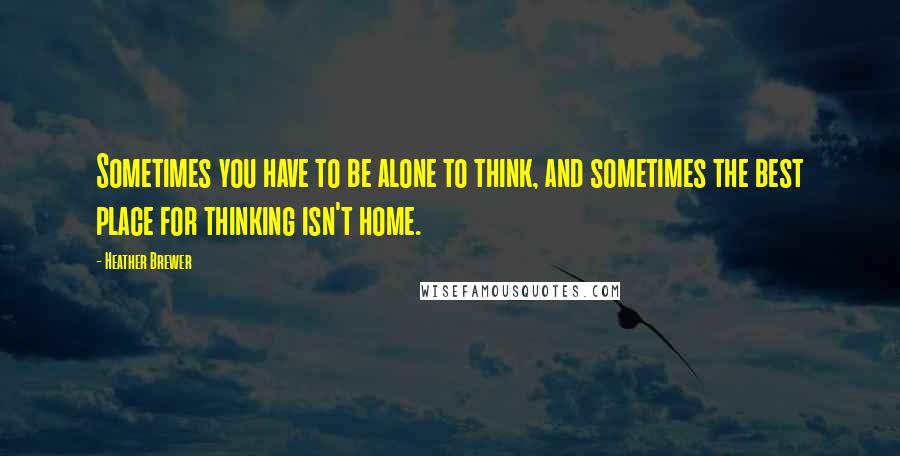 Sometimes you have to be alone to think, and sometimes the best place for thinking isn't home.

- Heather Brewer

WISEFAMOUSQUOTES.COM